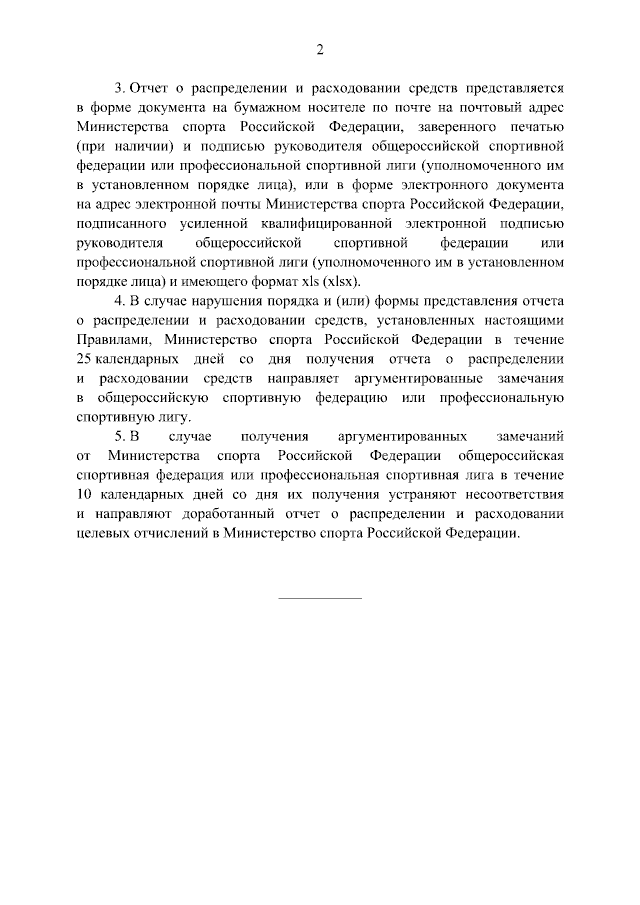 2

3. Отчет о распределении и расходовании средств представляется в форме документа на бумажном носителе по почте на почтовый адрес Министерства спорта Российской Федерации, заверенного печатью (при наличии) и подписью руководителя общероссийской спортивной федерации или профессиональной спортивной лиги (уполномоченного им в установленном порядке лица), или в форме электронного документа на адрес электронной почты Министерства спорта Российской Федерации, подписанного усиленной квалифицированной электронной подписью руководителя общероссийской спортивной федерации или профессиональной спортивной лиги (уполномоченного им в установленном порядке лица) и имеющего формат xls (xlsx).

4. В случае нарушения порядка и (или) формы представления отчета о распределении и расходовании средств, установленных настоящими Правилами, Министерство спорта Российской Федерации в течение 25 календарных дней со дня получения отчета о распределении и расходовании средств направляет аргументированные замечания в общероссийскую спортивную федерацию или профессиональную спортивную лигу.

5. В случае получения аргументированных замечаний от Министерства спорта Российской Федерации общероссийская спортивная федерация или профессиональная спортивная лига в течение 10 календарных дней со дня их получения устраняют несоответствия и направляют доработанный отчет о распределении и расходовании целевых отчислений в Министерство спорта Российской Федерации.